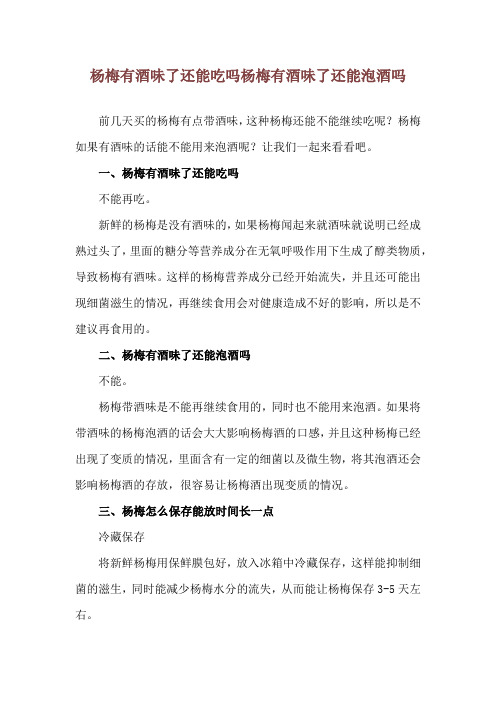 杨梅有酒味了还能吃吗杨梅有酒味了还能泡酒吗

前几天买的杨梅有点带酒味，这种杨梅还能不能继续吃呢？杨梅如果有酒味的话能不能用来泡酒呢？让我们一起来看看吧。

一、杨梅有酒味了还能吃吗

不能再吃。

新鲜的杨梅是没有酒味的，如果杨梅闻起来就酒味就说明已经成熟过头了，里面的糖分等营养成分在无氧呼吸作用下生成了醇类物质，导致杨梅有酒味。这样的杨梅营养成分已经开始流失，并且还可能出现细菌滋生的情况，再继续食用会对健康造成不好的影响，所以是不建议再食用的。

二、杨梅有酒味了还能泡酒吗

不能。

杨梅带酒味是不能再继续食用的，同时也不能用来泡酒。如果将带酒味的杨梅泡酒的话会大大影响杨梅酒的口感，并且这种杨梅已经出现了变质的情况，里面含有一定的细菌以及微生物，将其泡酒还会影响杨梅酒的存放，很容易让杨梅酒出现变质的情况。

三、杨梅怎么保存能放时间长一点

冷藏保存

将新鲜杨梅用保鲜膜包好，放入冰箱中冷藏保存，这样能抑制细菌的滋生，同时能减少杨梅水分的流失，从而能让杨梅保存 3-5 天左右。